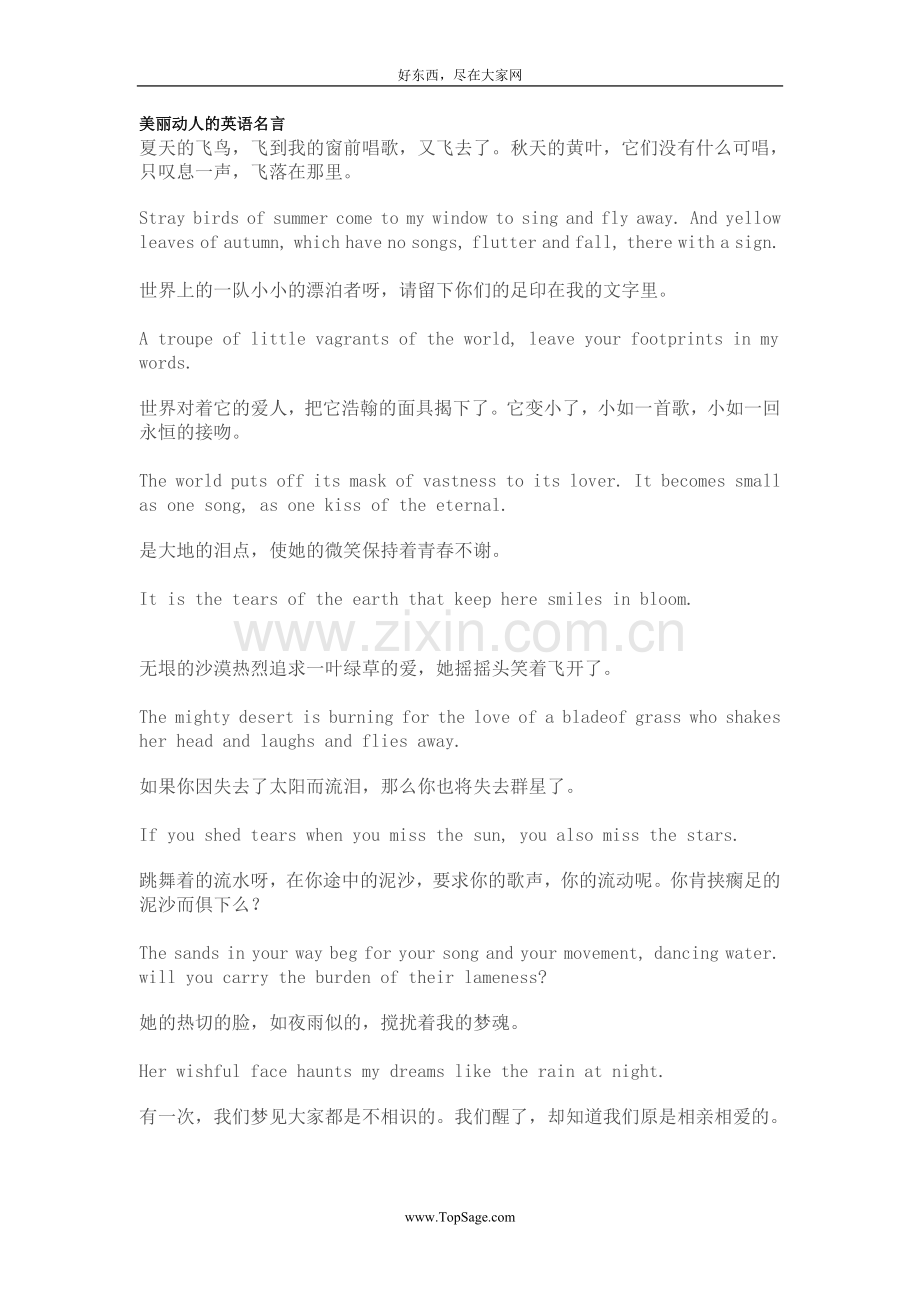 好东西，尽在大家网

美丽动人的英语名言
夏天的飞鸟，飞到我的窗前唱歌，又飞去了。秋天的黄叶，它们没有什么可唱，只叹息一声，飞落在那里。

Stray birds of summer come to my window to sing and fly away. And yellow leaves of autumn, which have no songs, flutter and fall, there with a sign.

世界上的一队小小的漂泊者呀，请留下你们的足印在我的文字里。

A troupe of little vagrants of the world, leave your footprints in my words.

世界对着它的爱人，把它浩翰的面具揭下了。它变小了，小如一首歌，小如一回永恒的接吻。

The world puts off its mask of vastness to its lover. It becomes small as one song, as one kiss of the eternal.

是大地的泪点，使她的微笑保持着青春不谢。

It is the tears of the earth that keep here smiles in bloom.

www.zixin.com.cn

无垠的沙漠热烈追求一叶绿草的爱，她摇摇头笑着飞开了。

The mighty desert is burning for the love of a bladeof grass who shakes her head and laughs and flies away.

如果你因失去了太阳而流泪，那么你也将失去群星了。

If you shed tears when you miss the sun, you also miss the stars.

跳舞着的流水呀，在你途中的泥沙，要求你的歌声，你的流动呢。你肯挟瘸足的泥沙而俱下么？

The sands in your way beg for your song and your movement, dancing water. will you carry the burden of their lameness?

她的热切的脸，如夜雨似的，搅扰着我的梦魂。

Her wishful face haunts my dreams like the rain at night.

有一次，我们梦见大家都是不相识的。我们醒了，却知道我们原是相亲相爱的。

www.TopSage.com